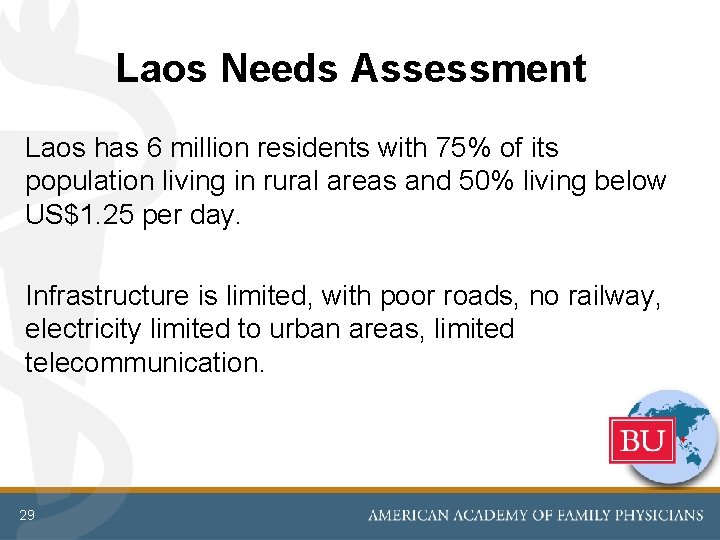 Laos Needs Assessment

Laos has 6 million residents with 75% of its population living in rural areas and 50% living below US$1.25 per day.

Infrastructure is limited, with poor roads, no railway, electricity limited to urban areas, limited telecommunication.

BU

29

AMERICAN ACADEMY OF FAMILY PHYSICIANS